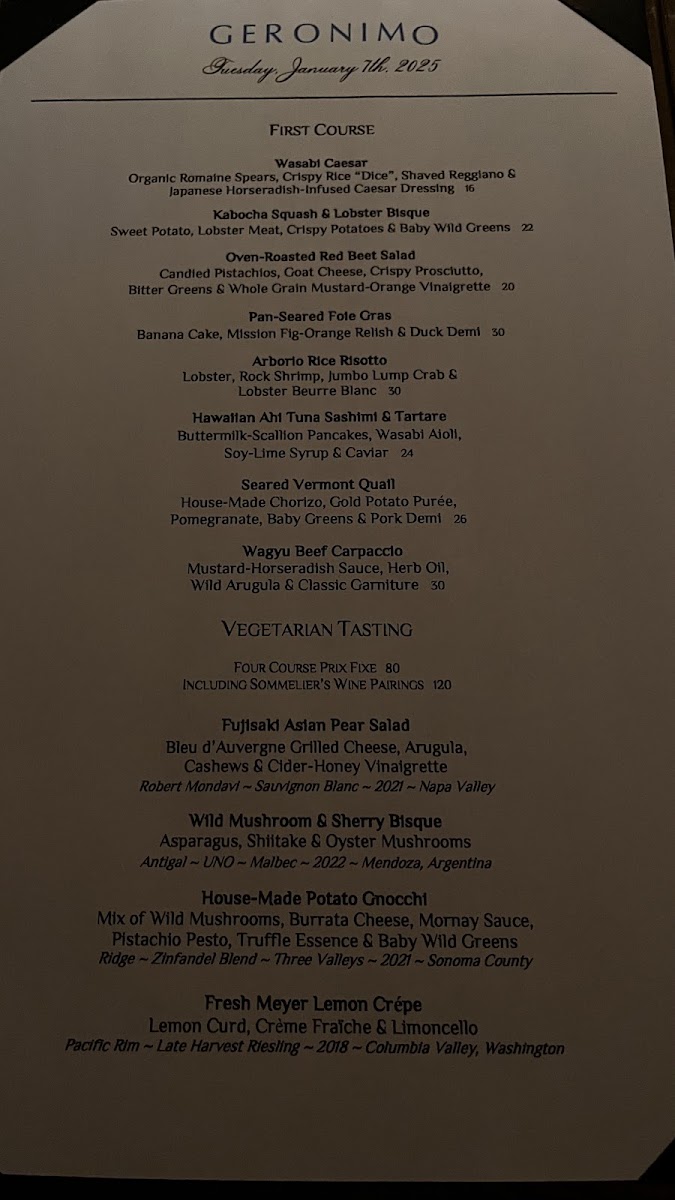 GERONIMO
Tuesday, January 7th, 2025

FIRST COURSE

Wasabi Caesar
Organic Romaine Spears, Crispy Rice "Dice", Shaved Reggiano & Japanese Horseradish-Infused Caesar Dressing 16

Kabocha Squash & Lobster Bisque
Sweet Potato, Lobster Meat, Crispy Potatoes & Baby Wild Greens 22

Oven-Roasted Red Beet Salad
Candied Pistachios, Goat Cheese, Crispy Prosciutto, Bitter Greens & Whole Grain Mustard-Orange Vinaigrette 20

Pan-Seared Foie Gras
Banana Cake, Mission Fig-Orange Relish & Duck Demi 30

Arborio Rice Risotto
Lobster, Rock Shrimp, Jumbo Lump Crab & Lobster Beurre Blanc 30

Hawaiian Ahi Tuna Sashimi & Tartare
Buttermilk-Scallion Pancakes, Wasabi Aioli, Soy-Lime Syrup & Caviar 24

Seared Vermont Quail
House-Made Chorizo, Gold Potato Purée, Pomegranate, Baby Greens & Pork Demi 26

Wagyu Beef Carpaccio
Mustard-Horseradish Sauce, Herb Oil, Wild Arugula & Classic Garniture 30

VEGETARIAN TASTING

FOUR COURSE PRIX FIXE 80
INCLUDING SOMMELIER'S WINE PAIRINGS 120

Fujisaki Asian Pear Salad
Bleu d'Auvergne Grilled Cheese, Arugula, Cashews & Cider-Honey Vinaigrette
Robert Mondavi ~ Sauvignon Blanc ~ 2021 ~ Napa Valley

Wild Mushroom & Sherry Bisque
Asparagus, Shiitake & Oyster Mushrooms
Antigal ~ UNO ~ Malbec ~ 2022 ~ Mendoza, Argentina

House-Made Potato Gnocchi
Mix of Wild Mushrooms, Burrata Cheese, Mornay Sauce, Pistachio Pesto, Truffle Essence & Baby Wild Greens
Ridge ~ Zinfandel Blend ~ Three Valleys ~ 2021 ~ Sonoma County

Fresh Meyer Lemon Crépe
Lemon Curd, Crème Fraîche & Limoncello
Pacific Rim ~ Late Harvest Riesling ~ 2018 ~ Columbia Valley, Washington